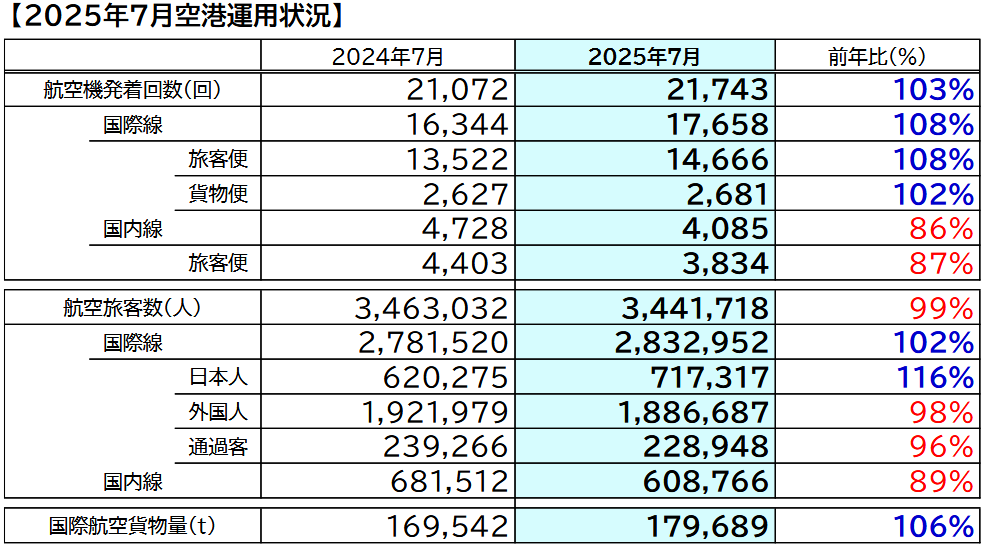 【2025年7月空港運用状況】

|  | 2024年7月 | 2025年7月 | 前年比(%) |
|---|---|---|---|
| 航空機発着回数(回) | 21,072 | 21,743 | 103% |
| 国際線 | 16,344 | 17,658 | 108% |
| 旅客便 | 13,522 | 14,666 | 108% |
| 貨物便 | 2,627 | 2,681 | 102% |
| 国内線 | 4,728 | 4,085 | 86% |
| 旅客便 | 4,403 | 3,834 | 87% |
| 航空旅客数(人) | 3,463,032 | 3,441,718 | 99% |
| 国際線 | 2,781,520 | 2,832,952 | 102% |
| 日本人 | 620,275 | 717,317 | 116% |
| 外国人 | 1,921,979 | 1,886,687 | 98% |
| 通過客 | 239,266 | 228,948 | 96% |
| 国内線 | 681,512 | 608,766 | 89% |
| 国際航空貨物量(t) | 169,542 | 179,689 | 106% |